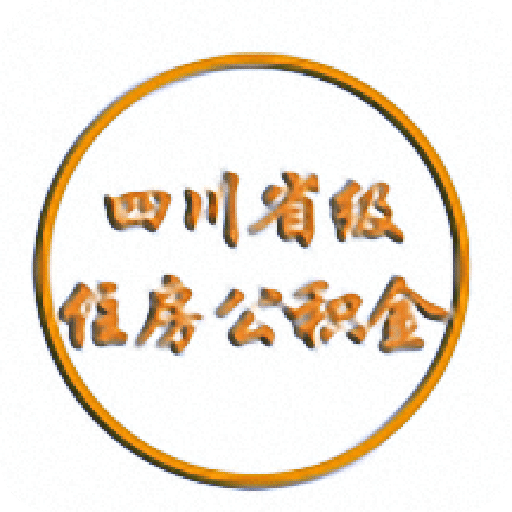 四川省级
住房公积金